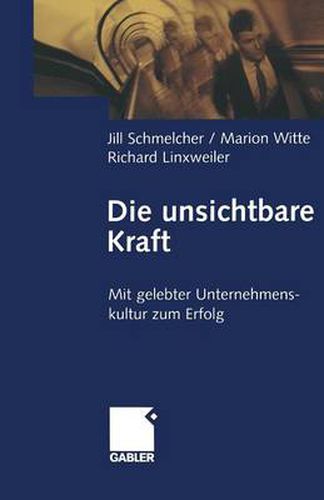 Jill Schmelcher / Marion Witte
Richard Linxweiler

Die unsichtbare Kraft

Mit gelebter Unternehmenskultur zum Erfolg

GABLER